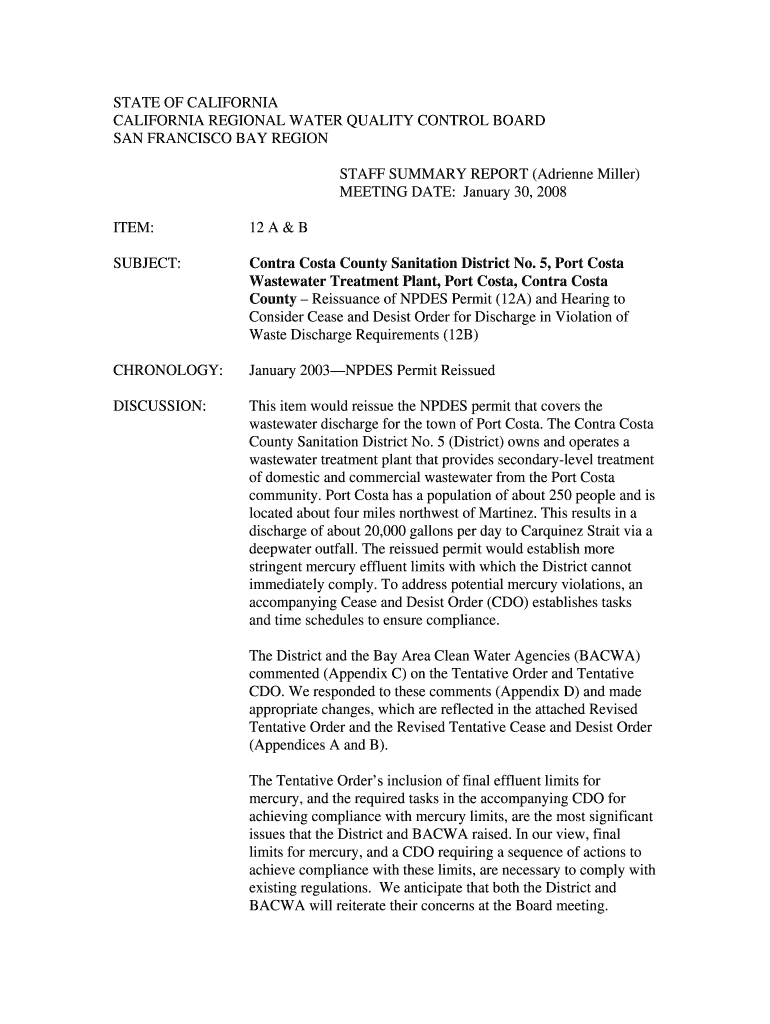 STATE OF CALIFORNIA
CALIFORNIA REGIONAL WATER QUALITY CONTROL BOARD
SAN FRANCISCO BAY REGION

STAFF SUMMARY REPORT (Adrienne Miller)
MEETING DATE: January 30, 2008

ITEM: 12 A & B

SUBJECT: Contra Costa County Sanitation District No. 5, Port Costa Wastewater Treatment Plant, Port Costa, Contra Costa County – Reissuance of NPDES Permit (12A) and Hearing to Consider Cease and Desist Order for Discharge in Violation of Waste Discharge Requirements (12B)

CHRONOLOGY: January 2003—NPDES Permit Reissued

DISCUSSION: This item would reissue the NPDES permit that covers the wastewater discharge for the town of Port Costa. The Contra Costa County Sanitation District No. 5 (District) owns and operates a wastewater treatment plant that provides secondary-level treatment of domestic and commercial wastewater from the Port Costa community. Port Costa has a population of about 250 people and is located about four miles northwest of Martinez. This results in a discharge of about 20,000 gallons per day to Carquinez Strait via a deepwater outfall. The reissued permit would establish more stringent mercury effluent limits with which the District cannot immediately comply. To address potential mercury violations, an accompanying Cease and Desist Order (CDO) establishes tasks and time schedules to ensure compliance.

The District and the Bay Area Clean Water Agencies (BACWA) commented (Appendix C) on the Tentative Order and Tentative CDO. We responded to these comments (Appendix D) and made appropriate changes, which are reflected in the attached Revised Tentative Order and the Revised Tentative Cease and Desist Order (Appendices A and B).

The Tentative Order's inclusion of final effluent limits for mercury, and the required tasks in the accompanying CDO for achieving compliance with mercury limits, are the most significant issues that the District and BACWA raised. In our view, final limits for mercury, and a CDO requiring a sequence of actions to achieve compliance with these limits, are necessary to comply with existing regulations. We anticipate that both the District and BACWA will reiterate their concerns at the Board meeting.